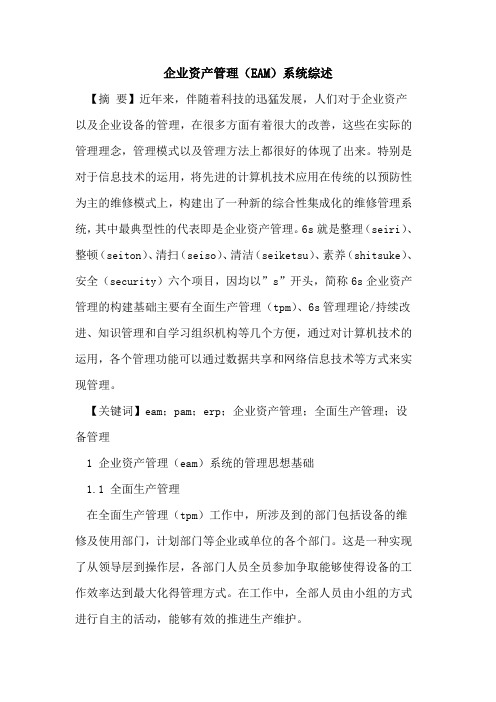 企业资产管理（EAM）系统综述

【摘 要】近年来，伴随着科技的迅猛发展，人们对于企业资产以及企业设备的管理，在很多方面有着很大的改善，这些在实际的管理理念，管理模式以及管理方法上都很好的体现了出来。特别是对于信息技术的运用，将先进的计算机技术应用在传统的以预防性为主的维修模式上，构建出了一种新的综合性集成化的维修管理系统，其中最典型性的代表即是企业资产管理。6s 就是整理（seiri）、整顿（seiton）、清扫（seiso）、清洁（seiketsu）、素养（shitsuke）、安全（security）六个项目，因均以”s”开头，简称 6s 企业资产管理的构建基础主要有全面生产管理（tpm）、6s 管理理论/持续改进、知识管理和自学习组织机构等几个方便，通过对计算机技术的运用，各个管理功能可以通过数据共享和网络信息技术等方式来实现管理。

【关键词】eam；pam；erp；企业资产管理；全面生产管理；设备管理

1 企业资产管理（eam）系统的管理思想基础

1.1 全面生产管理

在全面生产管理（tpm）工作中，所涉及到的部门包括设备的维修及使用部门，计划部门等企业或单位的各个部门。这是一种实现了从领导层到操作层，各部门人员全员参加争取能够使得设备的工作效率达到最大化得管理方式。在工作中，全部人员由小组的方式进行自主的活动，能够有效的推进生产维护。